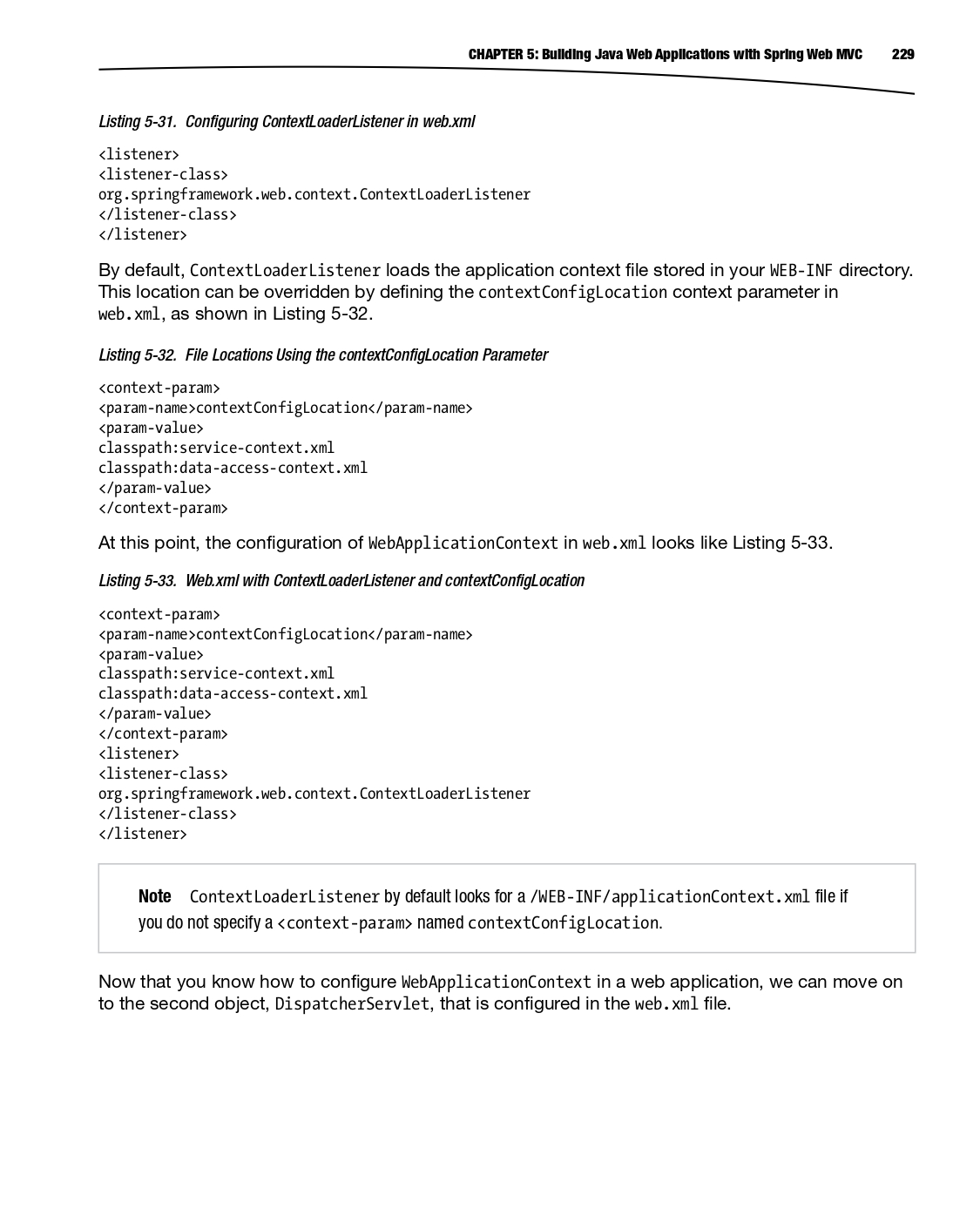 CHAPTER 5: Building Java Web Applications with Spring Web MVC 229

Listing 5-31. Configuring ContextLoaderListener in web.xml

<listener>
<listener-class>
org.springframework.web.context.ContextLoaderListener
</listener-class>
</listener>

By default, ContextLoaderListener loads the application context file stored in your WEB-INF directory. This location can be overridden by defining the contextConfigLocation context parameter in web.xml, as shown in Listing 5-32.

Listing 5-32. File Locations Using the contextConfigLocation Parameter

<context-param>
<param-name>contextConfigLocation</param-name>
<param-value>
classpath:service-context.xml
classpath:data-access-context.xml
</param-value>
</context-param>

At this point, the configuration of WebApplicationContext in web.xml looks like Listing 5-33.

Listing 5-33. Web.xml with ContextLoaderListener and contextConfigLocation

<context-param>
<param-name>contextConfigLocation</param-name>
<param-value>
classpath:service-context.xml
classpath:data-access-context.xml
</param-value>
</context-param>
<listener>
<listener-class>
org.springframework.web.context.ContextLoaderListener
</listener-class>
</listener>

Note ContextLoaderListener by default looks for a /WEB-INF/applicationContext.xml file if you do not specify a <context-param> named contextConfigLocation.

Now that you know how to configure WebApplicationContext in a web application, we can move on to the second object, DispatcherServlet, that is configured in the web.xml file.